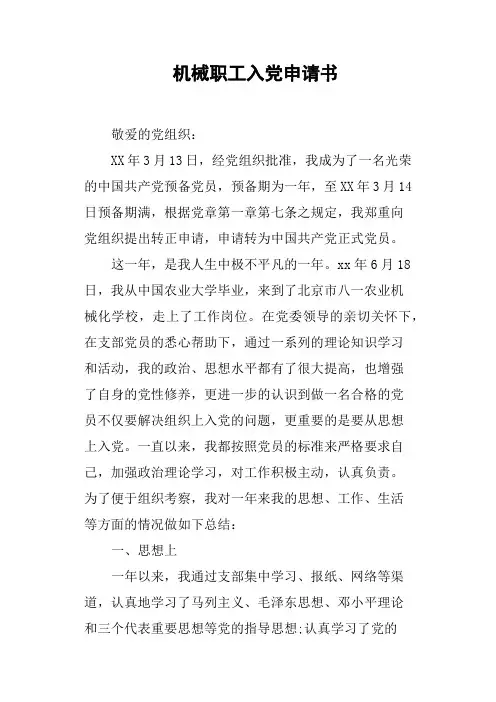 机械职工入党申请书

敬爱的党组织：

XX年3月13日，经党组织批准，我成为了一名光荣的中国共产党预备党员，预备期为一年，至XX年3月14日预备期满，根据党章第一章第七条之规定，我郑重向党组织提出转正申请，申请转为中国共产党正式党员。

这一年，是我人生中极不平凡的一年。xx年6月18日，我从中国农业大学毕业，来到了北京市八一农业机械化学校，走上了工作岗位。在党委领导的亲切关怀下，在支部党员的悉心帮助下，通过一系列的理论知识学习和活动，我的政治、思想水平都有了很大提高，也增强了自身的党性修养，更进一步的认识到做一名合格的党员不仅要解决组织上入党的问题，更重要的是要从思想上入党。一直以来，我都按照党员的标准来严格要求自己，加强政治理论学习，对工作积极主动，认真负责。为了便于组织考察，我对一年来我的思想、工作、生活等方面的情况做如下总结：

一、思想上

一年以来，我通过支部集中学习、报纸、网络等渠道，认真地学习了马列主义、毛泽东思想、邓小平理论和三个代表重要思想等党的指导思想;认真学习了党的